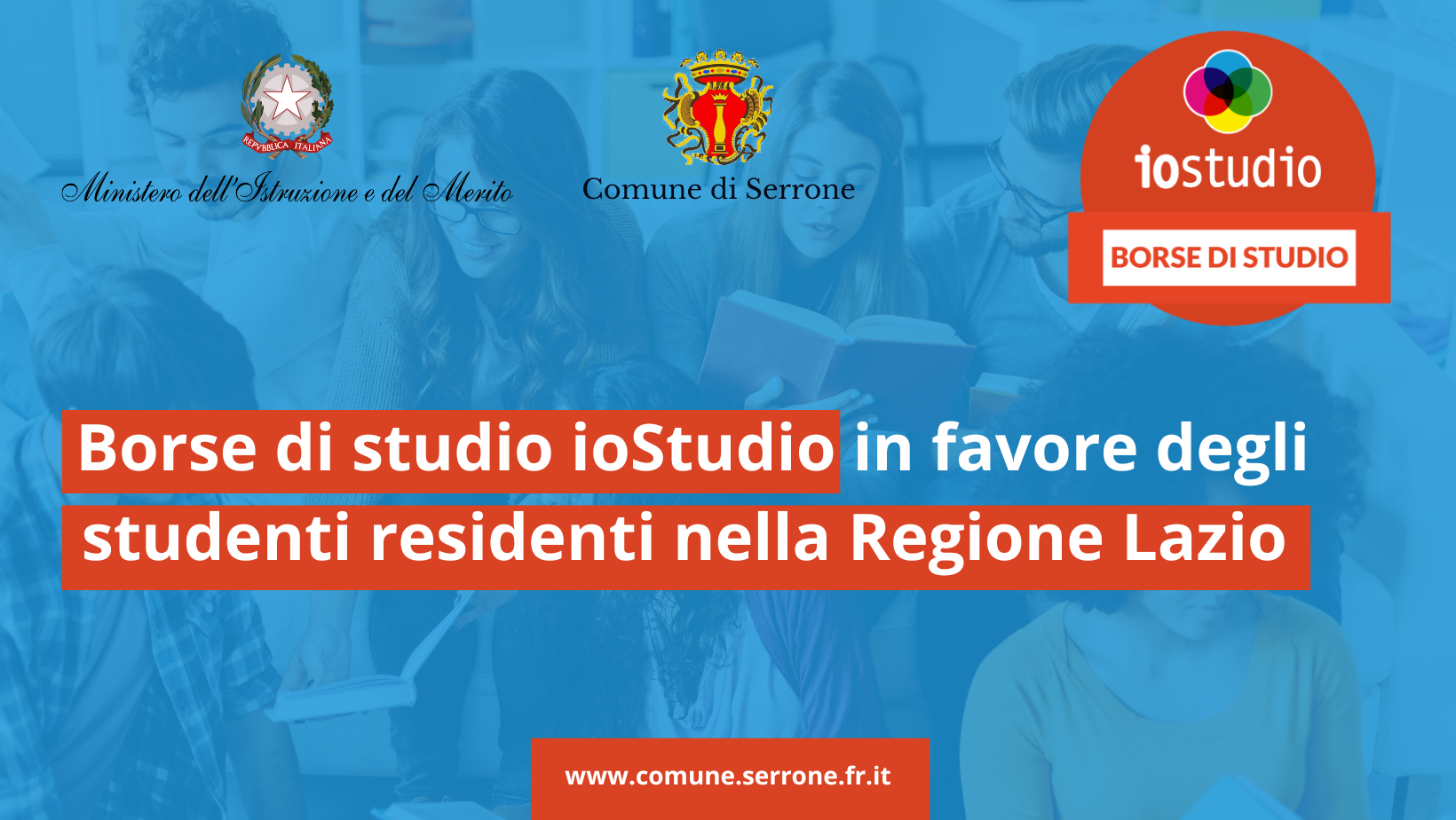 REPVBBLICA ITALIANA

Ministero dell'Istruzione e del Merito

Comune di Serrone

iostudio

BORSE DI STUDIO

Borse di studio ioStudio in favore degli studenti residenti nella Regione Lazio

www.comune.serrone.fr.it